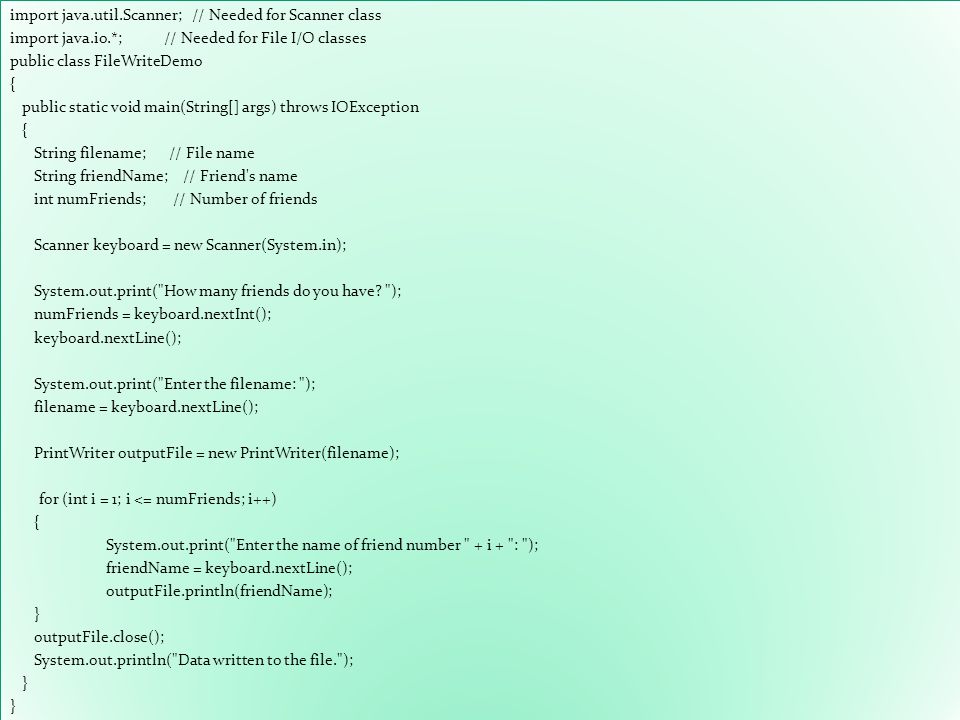 import java.util.Scanner; // Needed for Scanner class
import java.io.*; // Needed for File I/O classes
public class FileWriteDemo
{
public static void main(String[] args) throws IOException
{
String filename; // File name
String friendName; // Friend's name
int numFriends; // Number of friends

Scanner keyboard = new Scanner(System.in);

System.out.print("How many friends do you have? ");
numFriends = keyboard.nextInt();
keyboard.nextLine();

System.out.print("Enter the filename: ");
filename = keyboard.nextLine();

PrintWriter outputFile = new PrintWriter(filename);

for (int i = 1; i <= numFriends; i++)
{
System.out.print("Enter the name of friend number " + i + ": ");
friendName = keyboard.nextLine();
outputFile.println(friendName);
}
outputFile.close();
System.out.println("Data written to the file.");
}
}